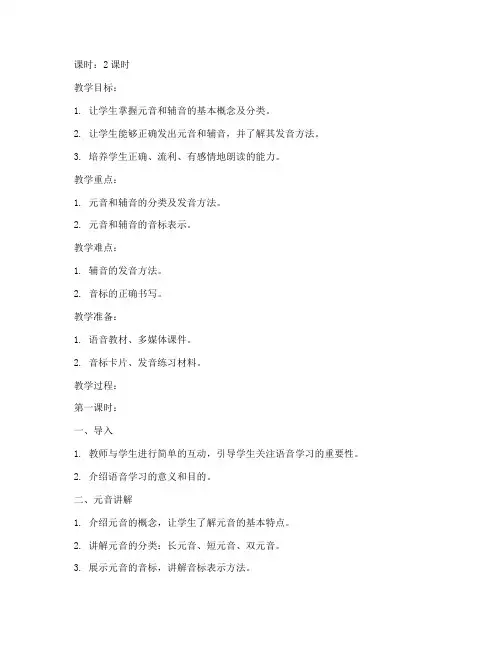 课时：2 课时

教学目标：

1. 让学生掌握元音和辅音的基本概念及分类。

2. 让学生能够正确发出元音和辅音，并了解其发音方法。

3. 培养学生正确、流利、有感情地朗读的能力。

教学重点：

1. 元音和辅音的分类及发音方法。

2. 元音和辅音的音标表示。

教学难点：

1. 辅音的发音方法。

2. 音标的正确书写。

教学准备：

1. 语音教材、多媒体课件。

2. 音标卡片、发音练习材料。

教学过程：

第一课时：

一、导入

1. 教师与学生进行简单的互动，引导学生关注语音学习的重要性。

2. 介绍语音学习的意义和目的。

二、元音讲解

1. 介绍元音的概念，让学生了解元音的基本特点。

2. 讲解元音的分类：长元音、短元音、双元音。

3. 展示元音的音标，讲解音标表示方法。